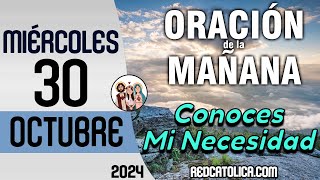 MIÉRCOLES
30
OCTUBRE
2024

ORACIÓN
de la
MAÑANA

Conoces
Mi Necesidad

REDCATOLICA.COM